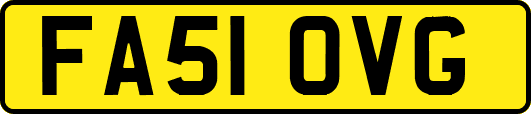 FA51 OVG